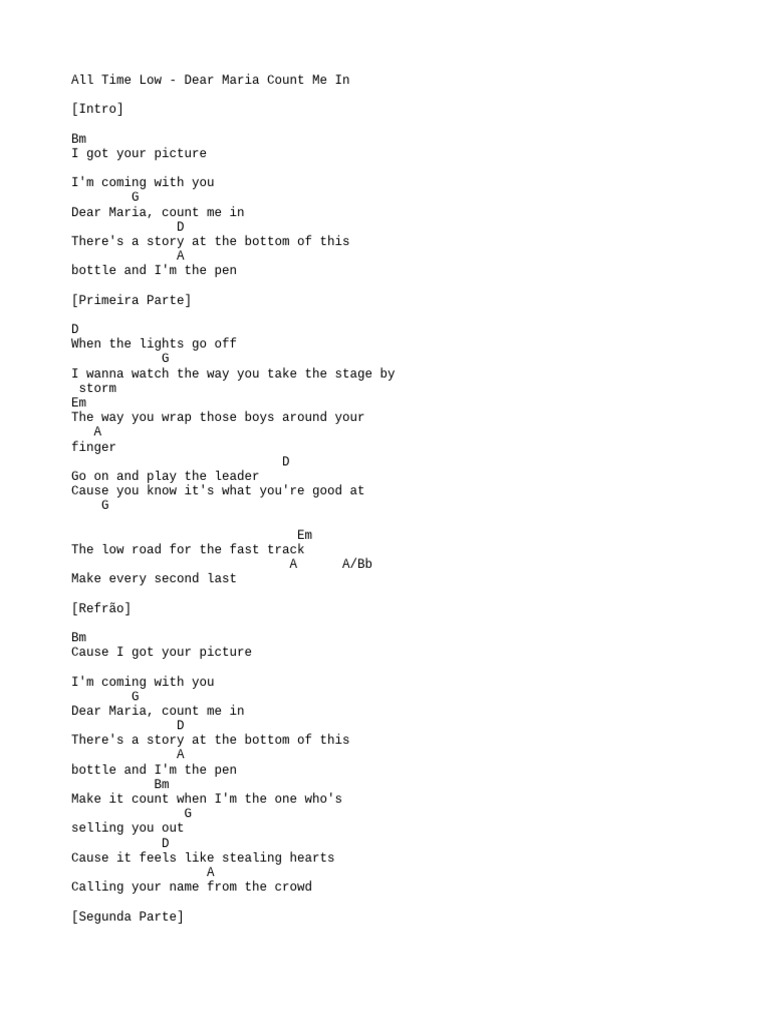 All Time Low - Dear Maria Count Me In

[Intro]

Bm
I got your picture

I'm coming with you
G
Dear Maria, count me in
D
There's a story at the bottom of this
A
bottle and I'm the pen

[Primeira Parte]

D
When the lights go off
G
I wanna watch the way you take the stage by storm
Em
The way you wrap those boys around your
A
finger
D
Go on and play the leader
Cause you know it's what you're good at
G

Em
The low road for the fast track
A A/Bb
Make every second last

[Refrão]

Bm
Cause I got your picture

I'm coming with you
G
Dear Maria, count me in
D
There's a story at the bottom of this
A
bottle and I'm the pen
Bm
Make it count when I'm the one who's
G
selling you out
D
Cause it feels like stealing hearts
A
Calling your name from the crowd

[Segunda Parte]